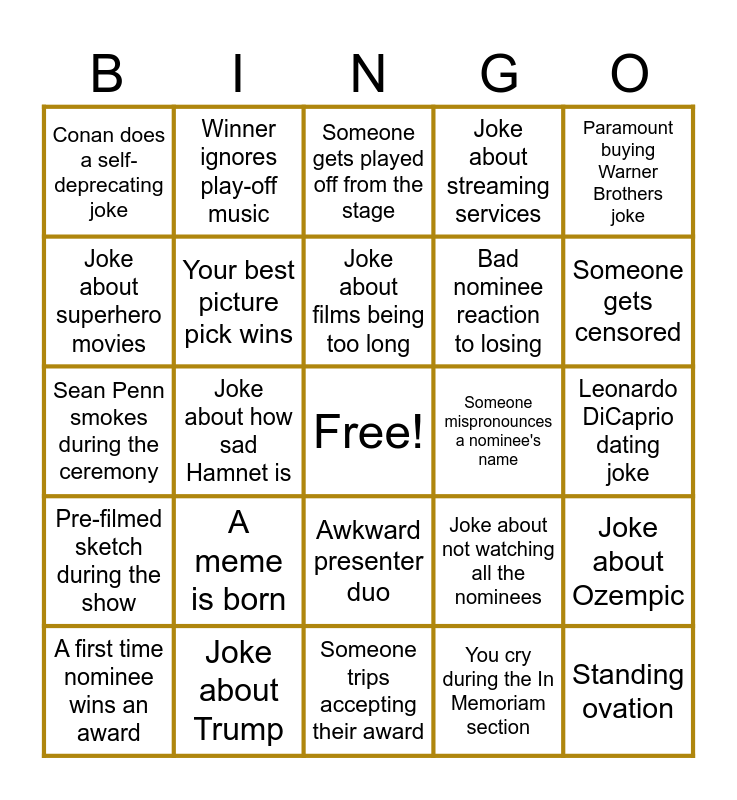 | B | I | N | G | O |
|---|---|---|---|---|
| Conan does a self-deprecating joke | Winner ignores play-off music | Someone gets played off from the stage | Joke about streaming services | Paramount buying Warner Brothers joke |
| Joke about superhero movies | Your best picture pick wins | Joke about films being too long | Bad nominee reaction to losing | Someone gets censored |
| Sean Penn smokes during the ceremony | Joke about how sad Hamnet is | Free! | Someone mispronounces a nominee's name | Leonardo DiCaprio dating joke |
| Pre-filmed sketch during the show | A meme is born | Awkward presenter duo | Joke about not watching all the nominees | Joke about Ozempic |
| A first time nominee wins an award | Joke about Trump | Someone trips accepting their award | You cry during the In Memoriam section | Standing ovation |